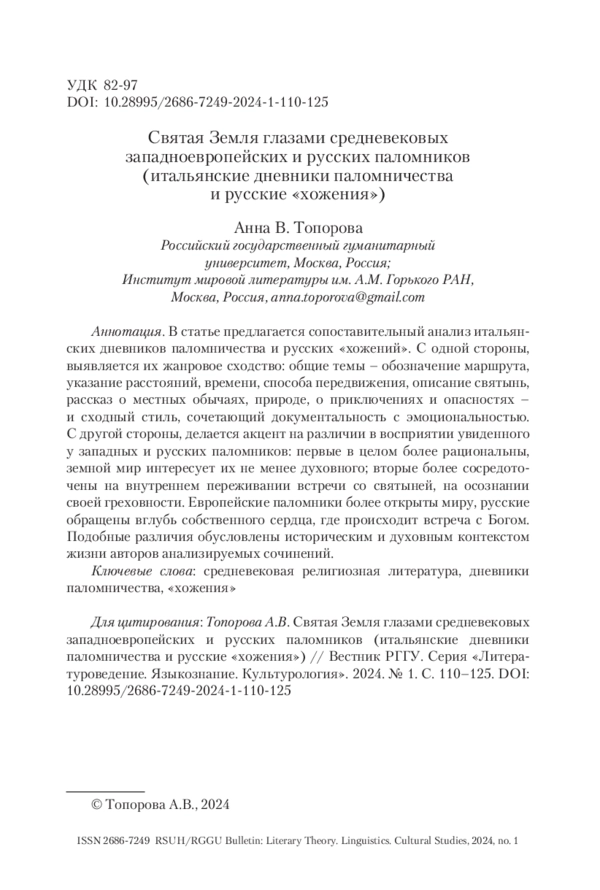 УДК 82-97
DOI: 10.28995/2686-7249-2024-1-110-125

Святая Земля глазами средневековых западноевропейских и русских паломников (итальянские дневники паломничества и русские «хожения»)

Анна В. Топорова
Российский государственный гуманитарный университет, Москва, Россия;
Институт мировой литературы им. А.М. Горького РАН, Москва, Россия, anna.toporova@gmail.com

Аннотация. В статье предлагается сопоставительный анализ итальянских дневников паломничества и русских «хожений». С одной стороны, выявляется их жанровое сходство: общие темы – обозначение маршрута, указание расстояний, времени, способа передвижения, описание святынь, рассказ о местных обычаях, природе, о приключениях и опасностях – и сходный стиль, сочетающий документальность с эмоциональностью. С другой стороны, делается акцент на различии в восприятии увиденного у западных и русских паломников: первые в целом более рациональны, земной мир интересует их не менее духовного; вторые более сосредоточены на внутреннем переживании встречи со святыней, на осознании своей греховности. Европейские паломники более открыты миру, русские обращены вглубь собственного сердца, где происходит встреча с Богом. Подобные различия обусловлены историческим и духовным контекстом жизни авторов анализируемых сочинений.

Ключевые слова: средневековая религиозная литература, дневники паломничества, «хожения»

Для цитирования: Топорова А.В. Святая Земля глазами средневековых западноевропейских и русских паломников (итальянские дневники паломничества и русские «хожения») // Вестник РГГУ. Серия «Литературоведение. Языкознание. Культурология». 2024. № 1. С. 110–125. DOI: 10.28995/2686-7249-2024-1-110-125

© Топорова А.В., 2024

ISSN 2686-7249 RSUH/RGGU Bulletin: Literary Theory. Linguistics. Cultural Studies, 2024, no. 1